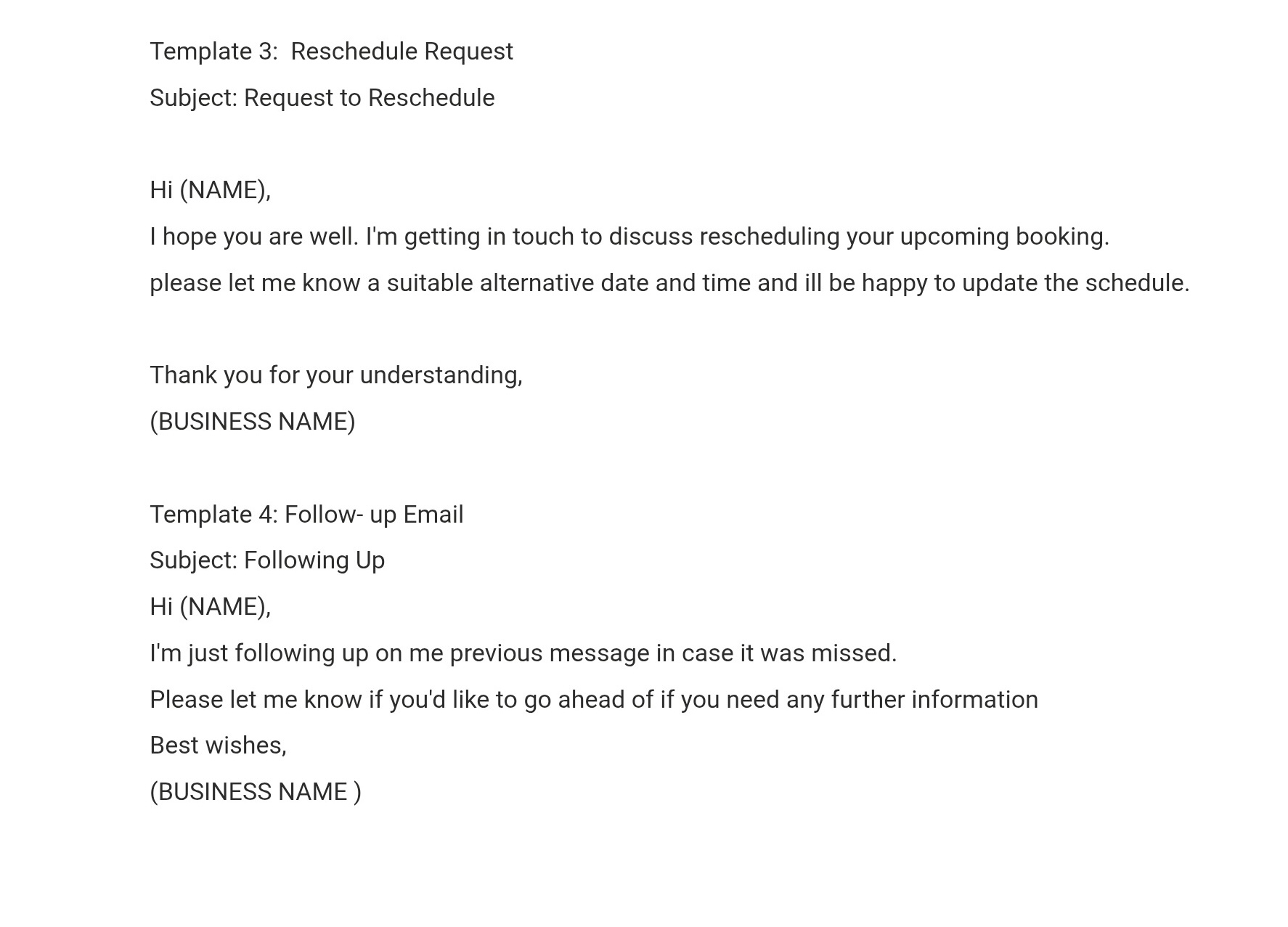 Template 3:  Reschedule Request

Subject: Request to Reschedule

Hi (NAME),

I hope you are well. I'm getting in touch to discuss rescheduling your upcoming booking.

please let me know a suitable alternative date and time and ill be happy to update the schedule.

Thank you for your understanding,

(BUSINESS NAME)

Template 4: Follow- up Email

Subject: Following Up

Hi (NAME),

I'm just following up on me previous message in case it was missed.

Please let me know if you'd like to go ahead of if you need any further information

Best wishes,

(BUSINESS NAME )